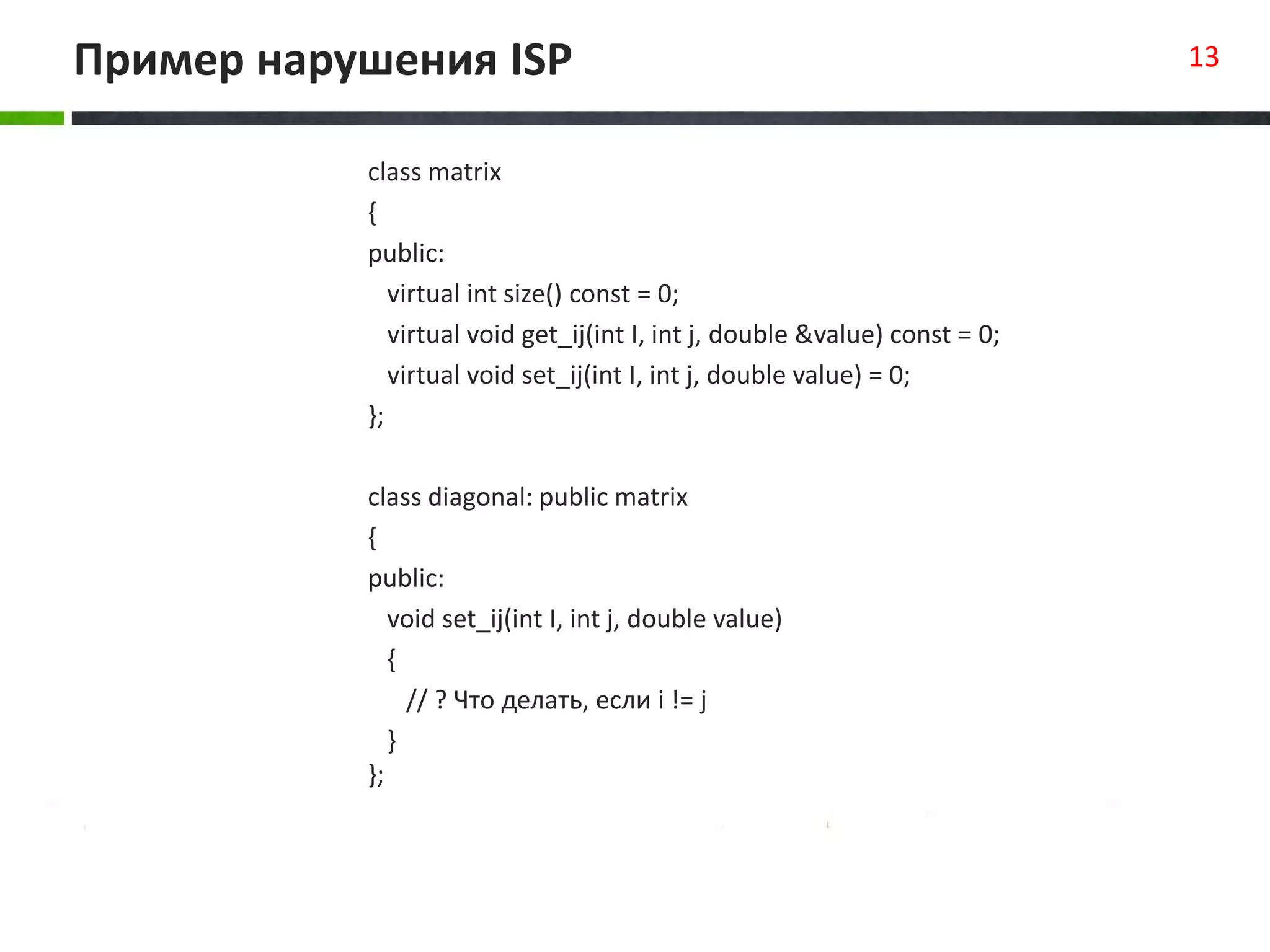 Пример нарушения ISP

13

class matrix
{
public:
  virtual int size() const = 0;
  virtual void get_ij(int I, int j, double &value) const = 0;
  virtual void set_ij(int I, int j, double value) = 0;
};

class diagonal: public matrix
{
public:
  void set_ij(int I, int j, double value)
  {
    // ? Что делать, если i != j
  }
};